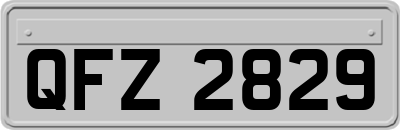 QFZ 2829